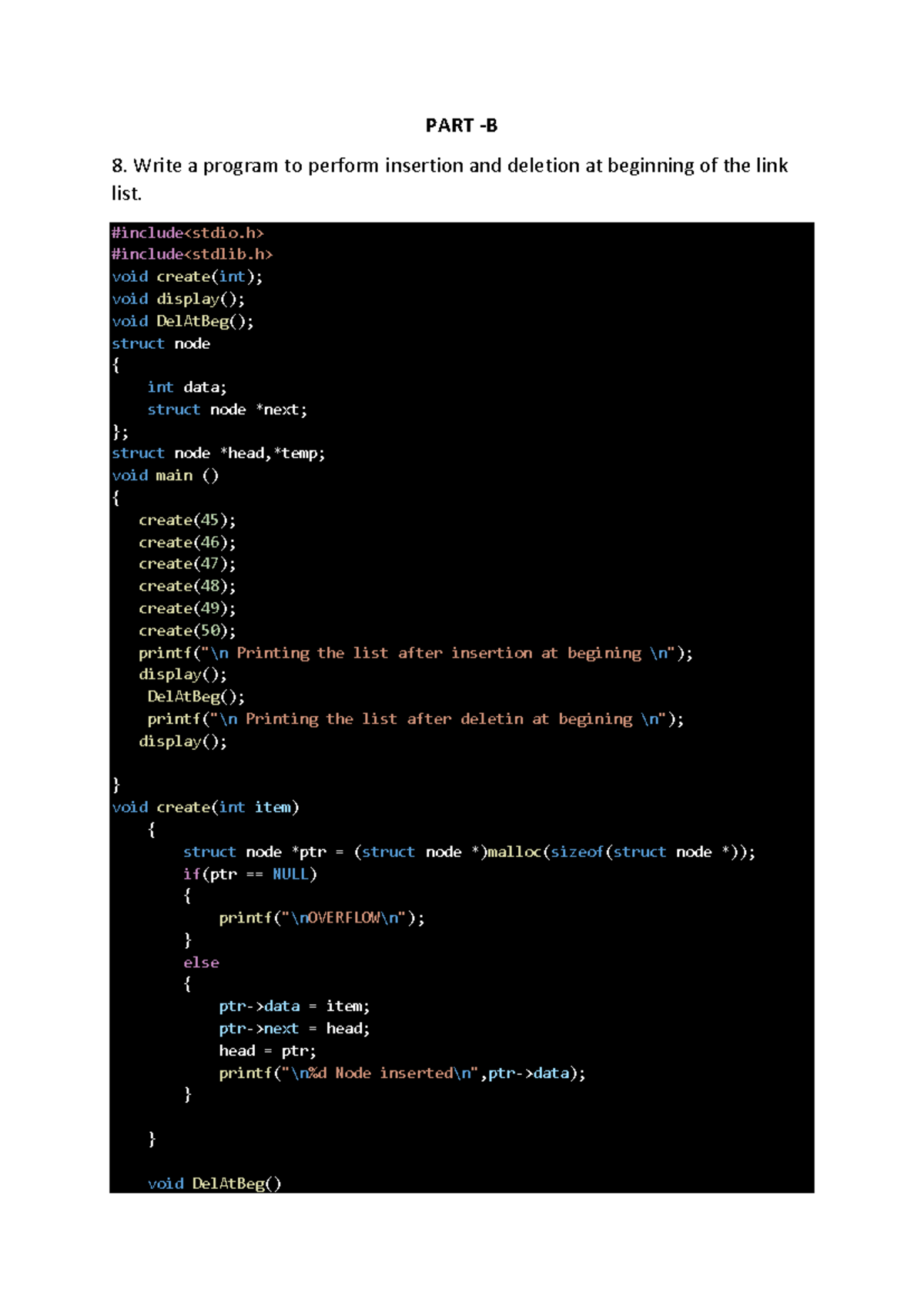 PART -B

8. Write a program to perform insertion and deletion at beginning of the link list.

#include<stdio.h>
#include<stdlib.h>
void create(int);
void display();
void DelAtBeg();
struct node
{
    int data;
    struct node *next;
};
struct node *head,*temp;
void main ()
{
   create(45);
   create(46);
   create(47);
   create(48);
   create(49);
   create(50);
   printf("\n Printing the list after insertion at begining \n");
   display();
    DelAtBeg();
    printf("\n Printing the list after deletin at begining \n");
   display();

}
void create(int item)
    {
        struct node *ptr = (struct node *)malloc(sizeof(struct node *));
        if(ptr == NULL)
        {
            printf("\nOVERFLOW\n");
        }
        else
        {
            ptr->data = item;
            ptr->next = head;
            head = ptr;
            printf("\n%d Node inserted\n",ptr->data);
        }

    }

    void DelAtBeg()